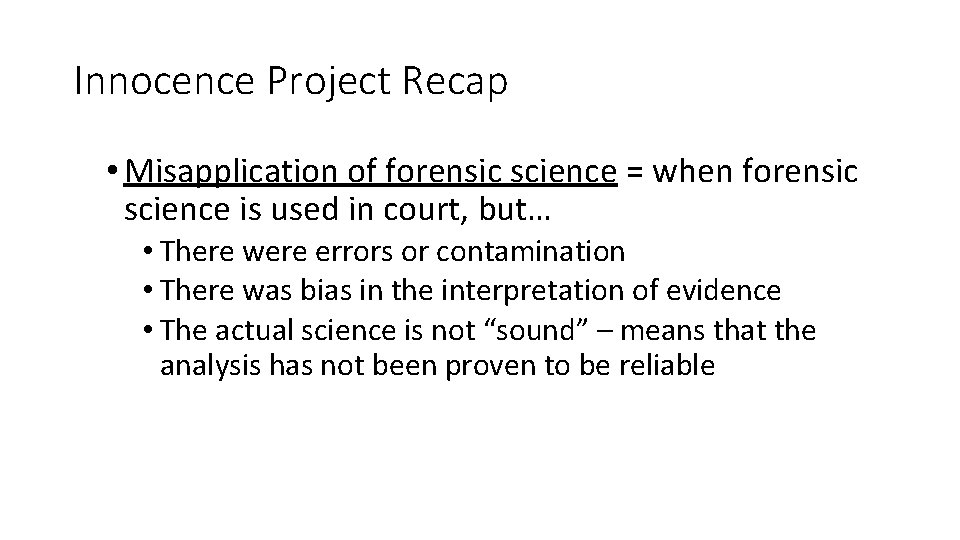 Innocence Project Recap

• Misapplication of forensic science = when forensic science is used in court, but…
• There were errors or contamination
• There was bias in the interpretation of evidence
• The actual science is not "sound" – means that the analysis has not been proven to be reliable